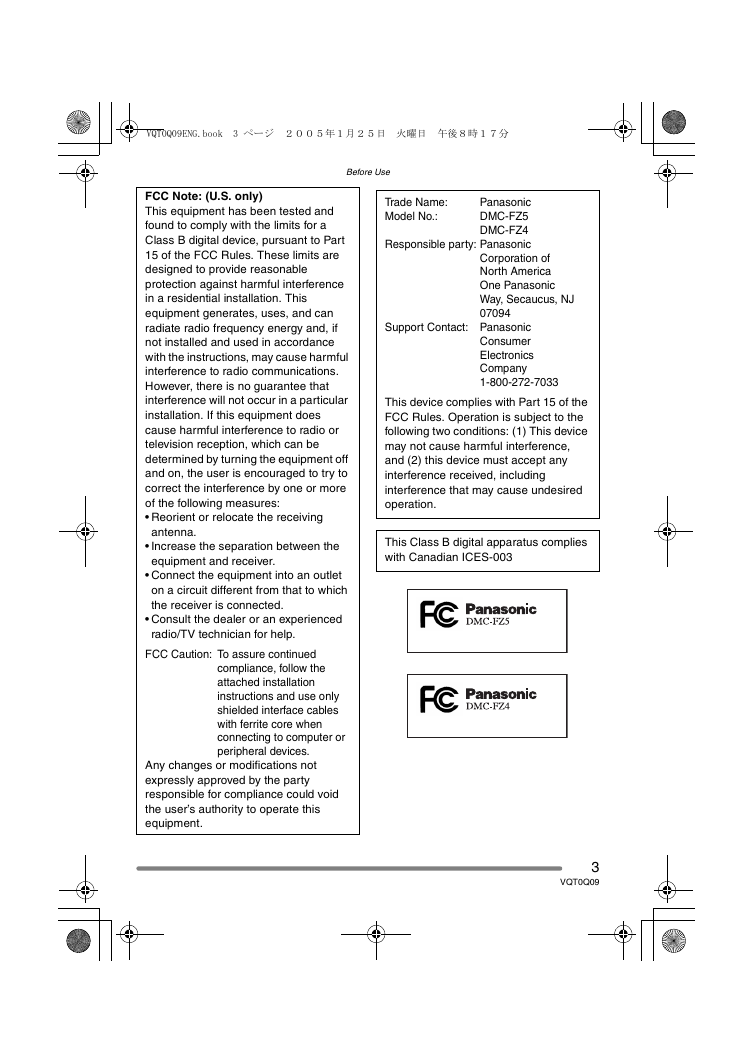 VQT0Q09ENG.book 3 ページ ２００５年１月２５日 火曜日 午後８時１７分

Before Use

FCC Note: (U.S. only)
This equipment has been tested and found to comply with the limits for a Class B digital device, pursuant to Part 15 of the FCC Rules. These limits are designed to provide reasonable protection against harmful interference in a residential installation. This equipment generates, uses, and can radiate radio frequency energy and, if not installed and used in accordance with the instructions, may cause harmful interference to radio communications. However, there is no guarantee that interference will not occur in a particular installation. If this equipment does cause harmful interference to radio or television reception, which can be determined by turning the equipment off and on, the user is encouraged to try to correct the interference by one or more of the following measures:
• Reorient or relocate the receiving antenna.
• Increase the separation between the equipment and receiver.
• Connect the equipment into an outlet on a circuit different from that to which the receiver is connected.
• Consult the dealer or an experienced radio/TV technician for help.

FCC Caution: To assure continued compliance, follow the attached installation instructions and use only shielded interface cables with ferrite core when connecting to computer or peripheral devices.
Any changes or modifications not expressly approved by the party responsible for compliance could void the user's authority to operate this equipment.

Trade Name: Panasonic
Model No.: DMC-FZ5
DMC-FZ4
Responsible party: Panasonic Corporation of North America One Panasonic Way, Secaucus, NJ 07094
Support Contact: Panasonic Consumer Electronics Company 1-800-272-7033

This device complies with Part 15 of the FCC Rules. Operation is subject to the following two conditions: (1) This device may not cause harmful interference, and (2) this device must accept any interference received, including interference that may cause undesired operation.

This Class B digital apparatus complies with Canadian ICES-003

FC Panasonic
DMC-FZ5

FC Panasonic
DMC-FZ4

3
VQT0Q09